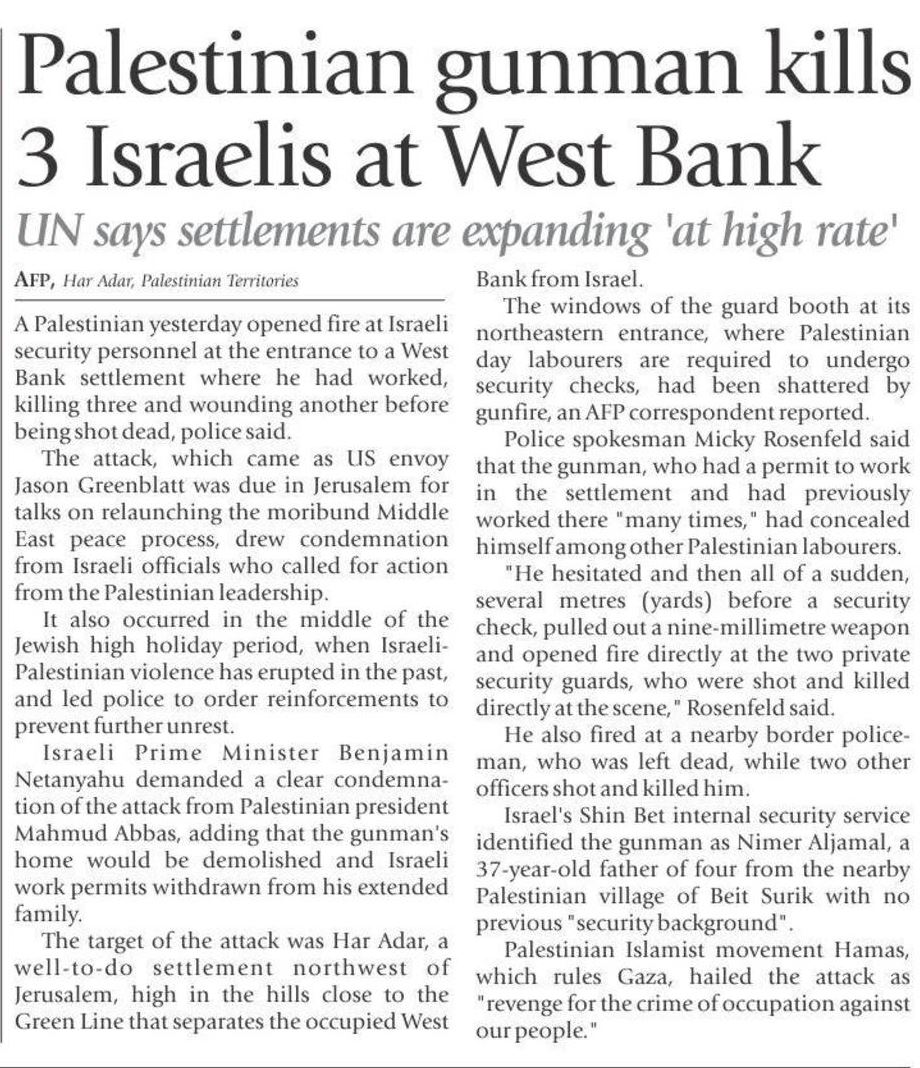 Palestinian gunman kills 3 Israelis at West Bank

UN says settlements are expanding 'at high rate'

AFP, Har Adar, Palestinian Territories

A Palestinian yesterday opened fire at Israeli security personnel at the entrance to a West Bank settlement where he had worked, killing three and wounding another before being shot dead, police said.

The attack, which came as US envoy Jason Greenblatt was due in Jerusalem for talks on relaunching the moribund Middle East peace process, drew condemnation from Israeli officials who called for action from the Palestinian leadership.

It also occurred in the middle of the Jewish high holiday period, when Israeli-Palestinian violence has erupted in the past, and led police to order reinforcements to prevent further unrest.

Israeli Prime Minister Benjamin Netanyahu demanded a clear condemnation of the attack from Palestinian president Mahmud Abbas, adding that the gunman's home would be demolished and Israeli work permits withdrawn from his extended family.

The target of the attack was Har Adar, a well-to-do settlement northwest of Jerusalem, high in the hills close to the Green Line that separates the occupied West Bank from Israel.

The windows of the guard booth at its northeastern entrance, where Palestinian day labourers are required to undergo security checks, had been shattered by gunfire, an AFP correspondent reported.

Police spokesman Micky Rosenfeld said that the gunman, who had a permit to work in the settlement and had previously worked there "many times," had concealed himself among other Palestinian labourers.

"He hesitated and then all of a sudden, several metres (yards) before a security check, pulled out a nine-millimetre weapon and opened fire directly at the two private security guards, who were shot and killed directly at the scene," Rosenfeld said.

He also fired at a nearby border policeman, who was left dead, while two other officers shot and killed him.

Israel's Shin Bet internal security service identified the gunman as Nimer Aljamal, a 37-year-old father of four from the nearby Palestinian village of Beit Surik with no previous "security background".

Palestinian Islamist movement Hamas, which rules Gaza, hailed the attack as "revenge for the crime of occupation against our people."